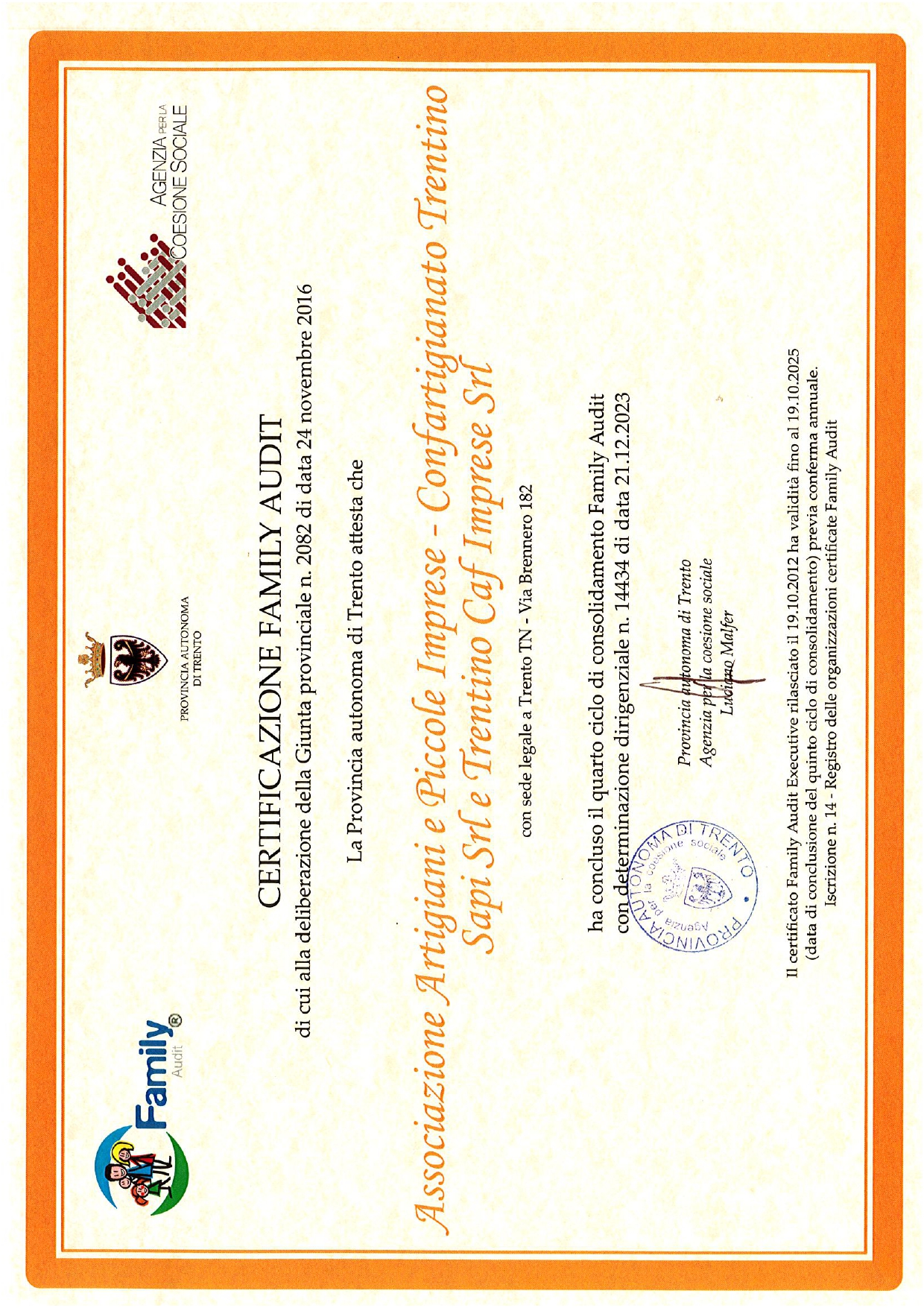 Family Audit ®

PROVINCIA AUTONOMA DI TRENTO

AGENZIA PER LA COESIONE SOCIALE

CERTIFICAZIONE FAMILY AUDIT

di cui alla deliberazione della Giunta provinciale n. 2082 di data 24 novembre 2016

La Provincia autonoma di Trento attesta che

Associazione Artigiani e Piccole Imprese - Confartigianato Trentino Sapi Srl e Trentino Caf Imprese Srl

con sede legale a Trento TN - Via Brennero 182

ha concluso il quarto ciclo di consolidamento Family Audit con determinazione dirigenziale n. 14434 di data 21.12.2023

PROVINCIA AUTONOMA DI TRENTO Agenzia per la coesione sociale

Provincia autonoma di Trento
Agenzia per la coesione sociale
Luciano Malfer

Il certificato Family Audit Executive rilasciato il 19.10.2012 ha validità fino al 19.10.2025 (data di conclusione del quinto ciclo di consolidamento) previa conferma annuale.
Iscrizione n. 14 - Registro delle organizzazioni certificate Family Audit